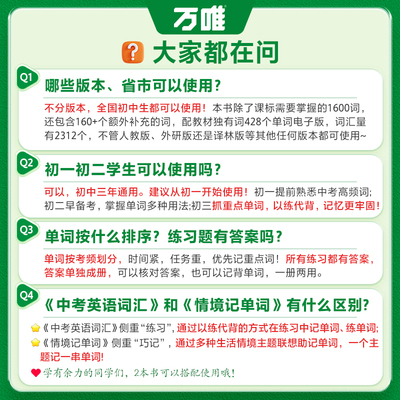 万唯

大家都在问

Q1
哪些版本、省市可以使用？

不分版本，全国初中生都可以使用！本书除了课标需要掌握的1600词，还包含160+个额外补充的词，配教材独有词428个单词电子版，词汇量有2312个，不管人教版、外研版还是译林版等其他任何版本都可使用~

Q2
初一初二学生可以使用吗？

可以，初中三年通用。建议从初一开始使用！初一提前熟悉中考高频词;初二早备考，掌握单词多种用法;初三抓重点单词，以练代背，记忆更牢固！

Q3
单词按什么排序？练习题有答案吗？

单词按考频划分，时间紧，任务重，优先记重点词！所有练习都有答案，答案单独成册，可以核对答案，也可以记背单词，一册两用。

Q4
《中考英语词汇》和《情境记单词》有什么区别?

《中考英语词汇》侧重“练习”，通过以练代背的方式在练习中记单词、练单词;
《情境记单词》侧重“巧记”，通过多种生活情境主题联想助记单词，一个主题记一串单词!

学有余力的同学们，2本书可以搭配使用哦!